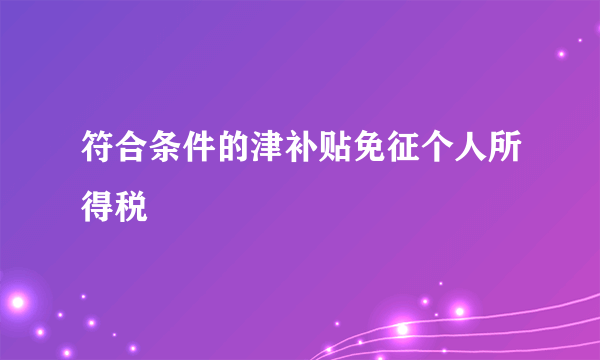 符合条件的津补贴免征个人所得税